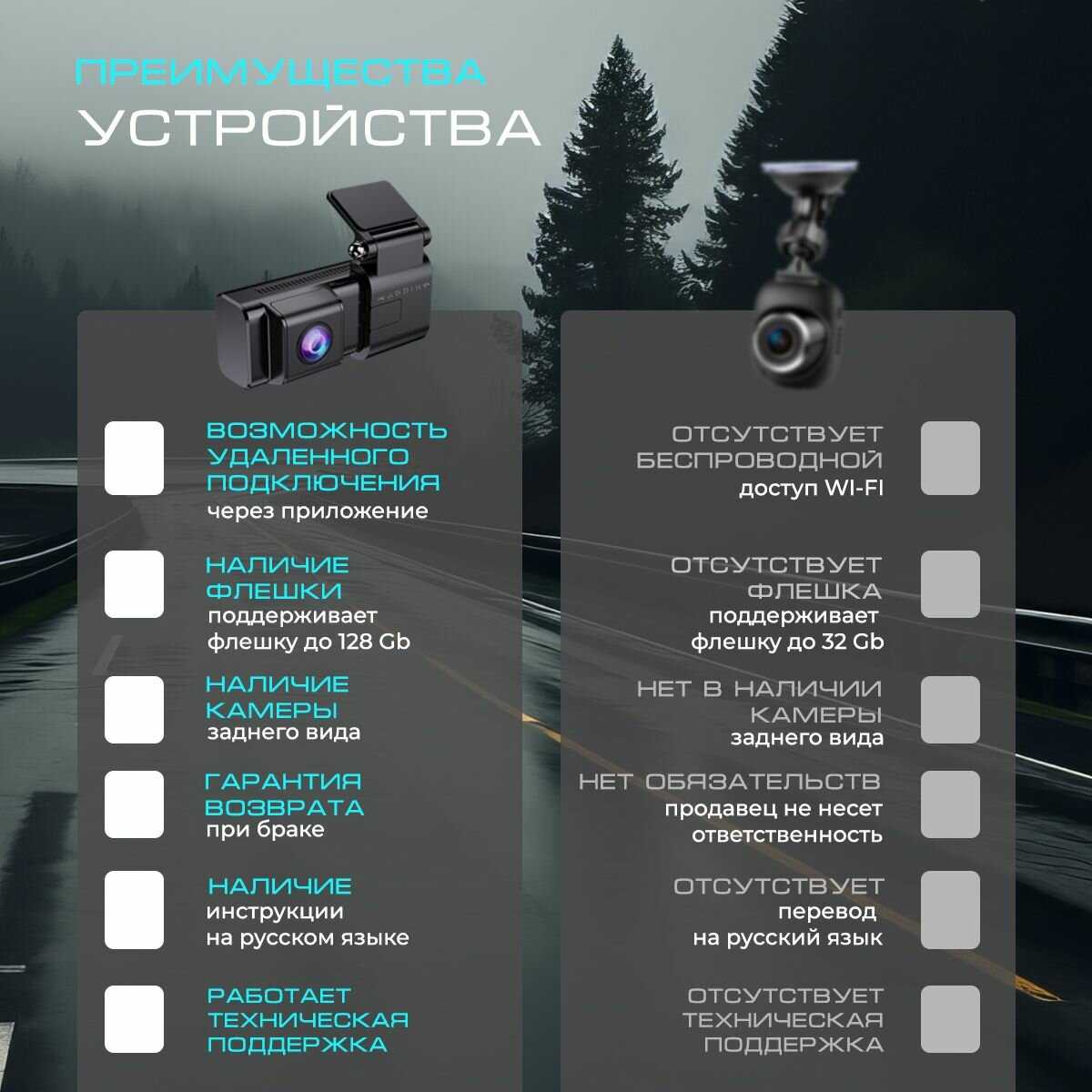 ПРЕИМУЩЕСТВА
УСТРОЙСТВА

ВОЗМОЖНОСТЬ УДАЛЕННОГО ПОДКЛЮЧЕНИЯ
через приложение

НАЛИЧИЕ ФЛЕШКИ
поддерживает флешку до 128 Gb

НАЛИЧИЕ КАМЕРЫ
заднего вида

ГАРАНТИЯ ВОЗВРАТА
при браке

НАЛИЧИЕ
инструкции на русском языке

РАБОТАЕТ ТЕХНИЧЕСКАЯ ПОДДЕРЖКА

ОТСУТСТВУЕТ БЕСПРОВОДНОЙ
доступ WI-FI

ОТСУТСТВУЕТ ФЛЕШКА
поддерживает флешку до 32 Gb

НЕТ В НАЛИЧИИ КАМЕРЫ
заднего вида

НЕТ ОБЯЗАТЕЛЬСТВ
продавец не несет ответственность

ОТСУТСТВУЕТ
перевод на русский язык

ОТСУТСТВУЕТ ТЕХНИЧЕСКАЯ ПОДДЕРЖКА